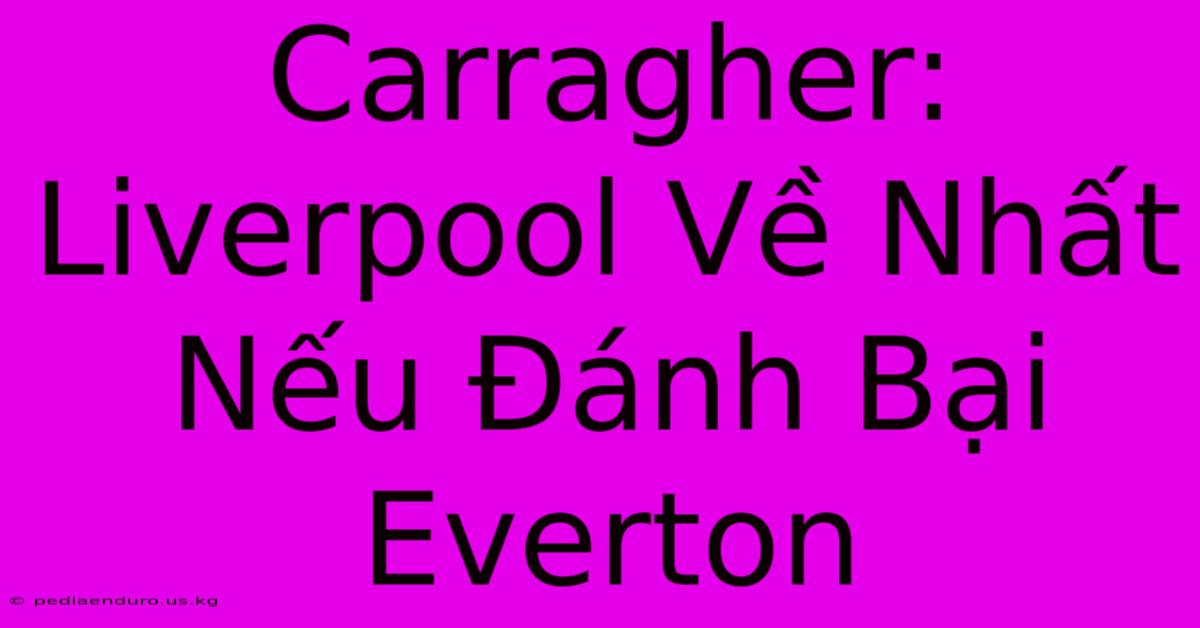 Carragher: Liverpool Về Nhất Nếu Đánh Bại Everton

© pediaenduro.us.kg